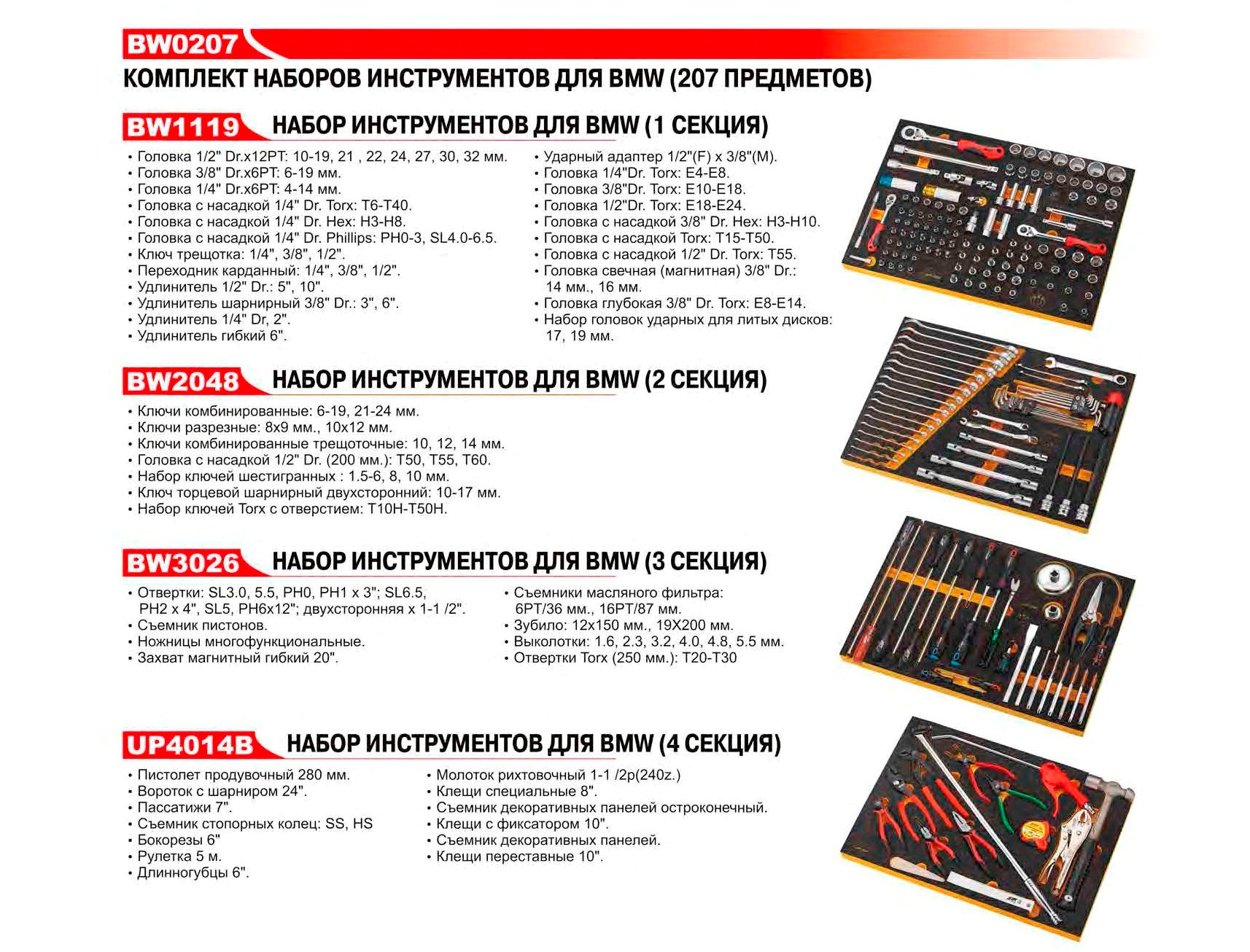 BW0207
КОМПЛЕКТ НАБОРОВ ИНСТРУМЕНТОВ ДЛЯ BMW (207 ПРЕДМЕТОВ)

BW1119 НАБОР ИНСТРУМЕНТОВ ДЛЯ BMW (1 СЕКЦИЯ)

• Головка 1/2" Dr.x12PT: 10-19, 21 , 22, 24, 27, 30, 32 мм.
• Головка 3/8" Dr.x6PT: 6-19 мм.
• Головка 1/4" Dr.x6PT: 4-14 мм.
• Головка с насадкой 1/4" Dr. Torx: T6-T40.
• Головка с насадкой 1/4" Dr. Hex: H3-H8.
• Головка с насадкой 1/4" Dr. Phillips: PH0-3, SL4.0-6.5.
• Ключ трещотка: 1/4", 3/8", 1/2".
• Переходник карданный: 1/4", 3/8", 1/2".
• Удлинитель 1/2" Dr.: 5", 10".
• Удлинитель шарнирный 3/8" Dr.: 3", 6".
• Удлинитель 1/4" Dr, 2".
• Удлинитель гибкий 6".

• Ударный адаптер 1/2"(F) x 3/8"(M).
• Головка 1/4"Dr. Torx: E4-E8.
• Головка 3/8"Dr. Torx: E10-E18.
• Головка 1/2"Dr. Torx: E18-E24.
• Головка с насадкой 3/8" Dr. Hex: H3-H10.
• Головка с насадкой Torx: T15-T50.
• Головка с насадкой 1/2" Dr. Torx: T55.
• Головка свечная (магнитная) 3/8" Dr.: 14 мм., 16 мм.
• Головка глубокая 3/8" Dr. Torx: E8-E14.
• Набор головок ударных для литых дисков: 17, 19 мм.

BW2048 НАБОР ИНСТРУМЕНТОВ ДЛЯ BMW (2 СЕКЦИЯ)

• Ключи комбинированные: 6-19, 21-24 мм.
• Ключи разрезные: 8x9 мм., 10x12 мм.
• Ключи комбинированные трещоточные: 10, 12, 14 мм.
• Головка с насадкой 1/2" Dr. (200 мм.): T50, T55, T60.
• Набор ключей шестигранных : 1.5-6, 8, 10 мм.
• Ключ торцевой шарнирный двухсторонний: 10-17 мм.
• Набор ключей Torx с отверстием: T10H-T50H.

BW3026 НАБОР ИНСТРУМЕНТОВ ДЛЯ BMW (3 СЕКЦИЯ)

• Отвертки: SL3.0, 5.5, PH0, PH1 x 3"; SL6.5, PH2 x 4", SL5, PH6x12"; двухсторонняя x 1-1 /2".
• Съемник пистонов.
• Ножницы многофункциональные.
• Захват магнитный гибкий 20".

• Съемники масляного фильтра: 6PT/36 мм., 16PT/87 мм.
• Зубило: 12x150 мм., 19X200 мм.
• Выколотки: 1.6, 2.3, 3.2, 4.0, 4.8, 5.5 мм.
• Отвертки Torx (250 мм.): T20-T30

UP4014B НАБОР ИНСТРУМЕНТОВ ДЛЯ BMW (4 СЕКЦИЯ)

• Пистолет продувочный 280 мм.
• Вороток с шарниром 24".
• Пассатижи 7".
• Съемник стопорных колец: SS, HS
• Бокорезы 6"
• Рулетка 5 м.
• Длинногубцы 6".

• Молоток рихтовочный 1-1 /2p(240z.)
• Клещи специальные 8".
• Съемник декоративных панелей остроконечный.
• Клещи с фиксатором 10".
• Съемник декоративных панелей.
• Клещи переставные 10".